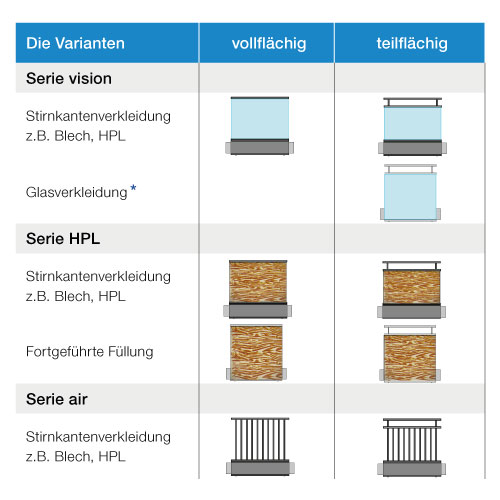 | Die Varianten | vollflächig | teilflächig |
|---|---|---|
| **Serie vision** | | |
| Stirnkantenverkleidung z.B. Blech, HPL | | |
| Glasverkleidung * | | |
| **Serie HPL** | | |
| Stirnkantenverkleidung z.B. Blech, HPL | | |
| Fortgeführte Füllung | | |
| **Serie air** | | |
| Stirnkantenverkleidung z.B. Blech, HPL | | |